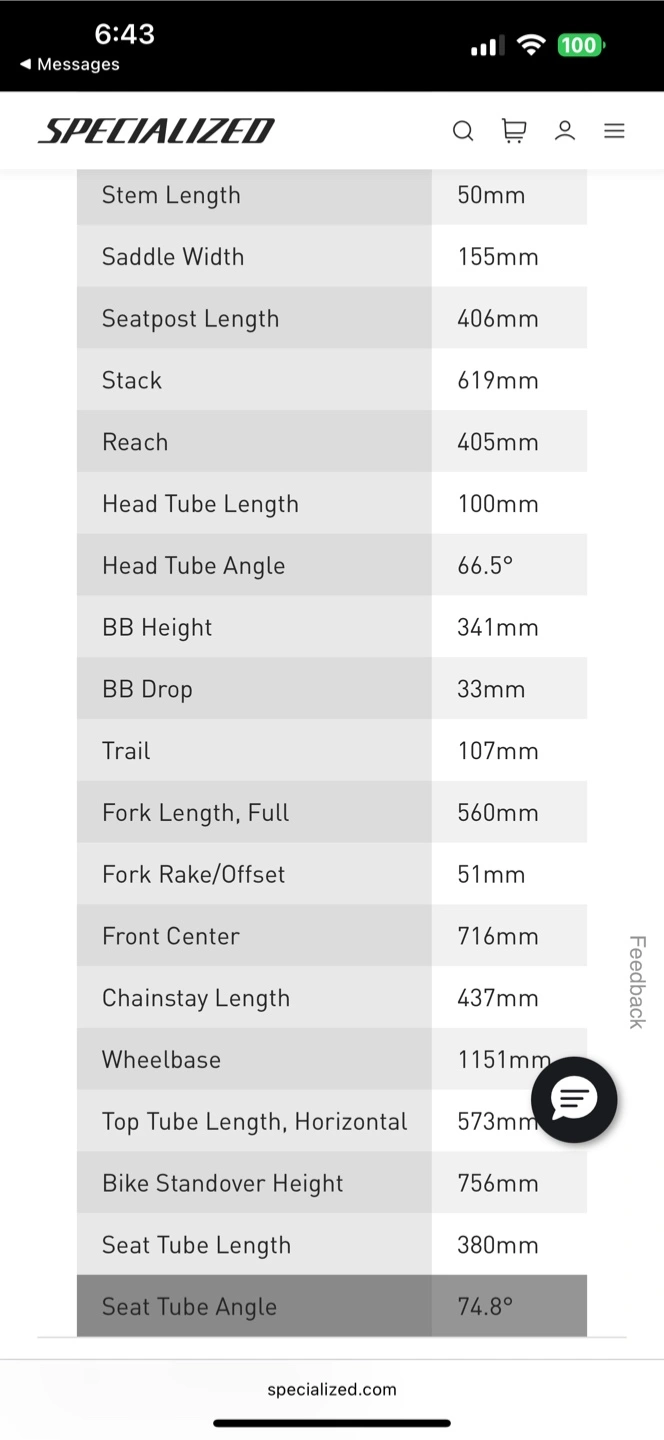 6:43
◀ Messages
100

SPECIALIZED

| Stem Length | 50mm |
|---|---|
| Saddle Width | 155mm |
| Seatpost Length | 406mm |
| Stack | 619mm |
| Reach | 405mm |
| Head Tube Length | 100mm |
| Head Tube Angle | 66.5° |
| BB Height | 341mm |
| BB Drop | 33mm |
| Trail | 107mm |
| Fork Length, Full | 560mm |
| Fork Rake/Offset | 51mm |
| Front Center | 716mm |
| Chainstay Length | 437mm |
| Wheelbase | 1151mm |
| Top Tube Length, Horizontal | 573mm |
| Bike Standover Height | 756mm |
| Seat Tube Length | 380mm |
| Seat Tube Angle | 74.8° |

Feedback

specialized.com